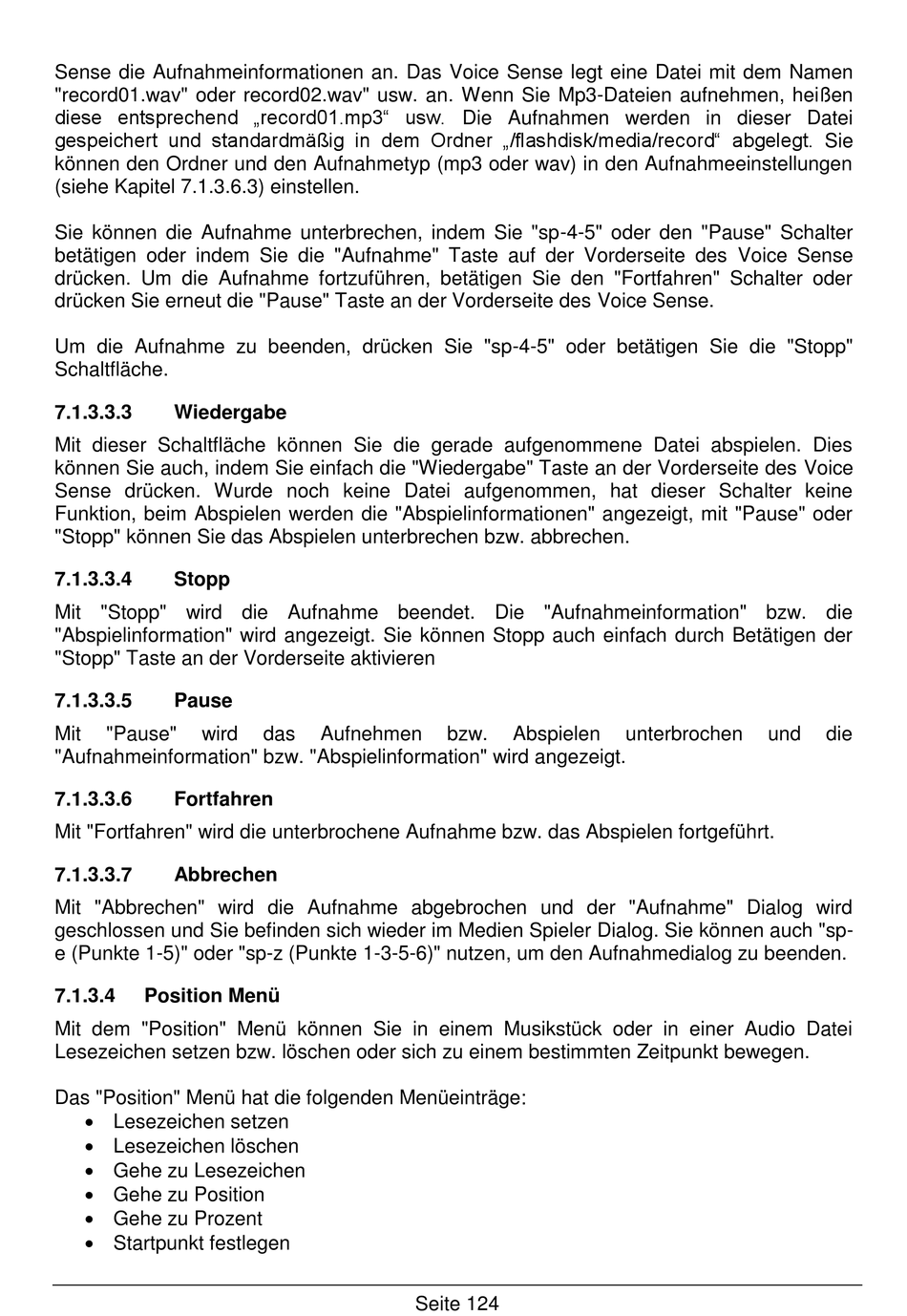 Sense die Aufnahmeinformationen an. Das Voice Sense legt eine Datei mit dem Namen "record01.wav" oder record02.wav" usw. an. Wenn Sie Mp3-Dateien aufnehmen, heißen diese entsprechend „record01.mp3“ usw. Die Aufnahmen werden in dieser Datei gespeichert und standardmäßig in dem Ordner „/flashdisk/media/record“ abgelegt. Sie können den Ordner und den Aufnahmetyp (mp3 oder wav) in den Aufnahmeeinstellungen (siehe Kapitel 7.1.3.6.3) einstellen.

Sie können die Aufnahme unterbrechen, indem Sie "sp-4-5" oder den "Pause" Schalter betätigen oder indem Sie die "Aufnahme" Taste auf der Vorderseite des Voice Sense drücken. Um die Aufnahme fortzuführen, betätigen Sie den "Fortfahren" Schalter oder drücken Sie erneut die "Pause" Taste an der Vorderseite des Voice Sense.

Um die Aufnahme zu beenden, drücken Sie "sp-4-5" oder betätigen Sie die "Stopp" Schaltfläche.

7.1.3.3.3 Wiedergabe

Mit dieser Schaltfläche können Sie die gerade aufgenommene Datei abspielen. Dies können Sie auch, indem Sie einfach die "Wiedergabe" Taste an der Vorderseite des Voice Sense drücken. Wurde noch keine Datei aufgenommen, hat dieser Schalter keine Funktion, beim Abspielen werden die "Abspielinformationen" angezeigt, mit "Pause" oder "Stopp" können Sie das Abspielen unterbrechen bzw. abbrechen.

7.1.3.3.4 Stopp

Mit "Stopp" wird die Aufnahme beendet. Die "Aufnahmeinformation" bzw. die "Abspielinformation" wird angezeigt. Sie können Stopp auch einfach durch Betätigen der "Stopp" Taste an der Vorderseite aktivieren

7.1.3.3.5 Pause

Mit "Pause" wird das Aufnehmen bzw. Abspielen unterbrochen und die "Aufnahmeinformation" bzw. "Abspielinformation" wird angezeigt.

7.1.3.3.6 Fortfahren

Mit "Fortfahren" wird die unterbrochene Aufnahme bzw. das Abspielen fortgeführt.

7.1.3.3.7 Abbrechen

Mit "Abbrechen" wird die Aufnahme abgebrochen und der "Aufnahme" Dialog wird geschlossen und Sie befinden sich wieder im Medien Spieler Dialog. Sie können auch "sp-e (Punkte 1-5)" oder "sp-z (Punkte 1-3-5-6)" nutzen, um den Aufnahmedialog zu beenden.

7.1.3.4 Position Menü

Mit dem "Position" Menü können Sie in einem Musikstück oder in einer Audio Datei Lesezeichen setzen bzw. löschen oder sich zu einem bestimmten Zeitpunkt bewegen.

Das "Position" Menü hat die folgenden Menüeinträge:
• Lesezeichen setzen
• Lesezeichen löschen
• Gehe zu Lesezeichen
• Gehe zu Position
• Gehe zu Prozent
• Startpunkt festlegen

Seite 124